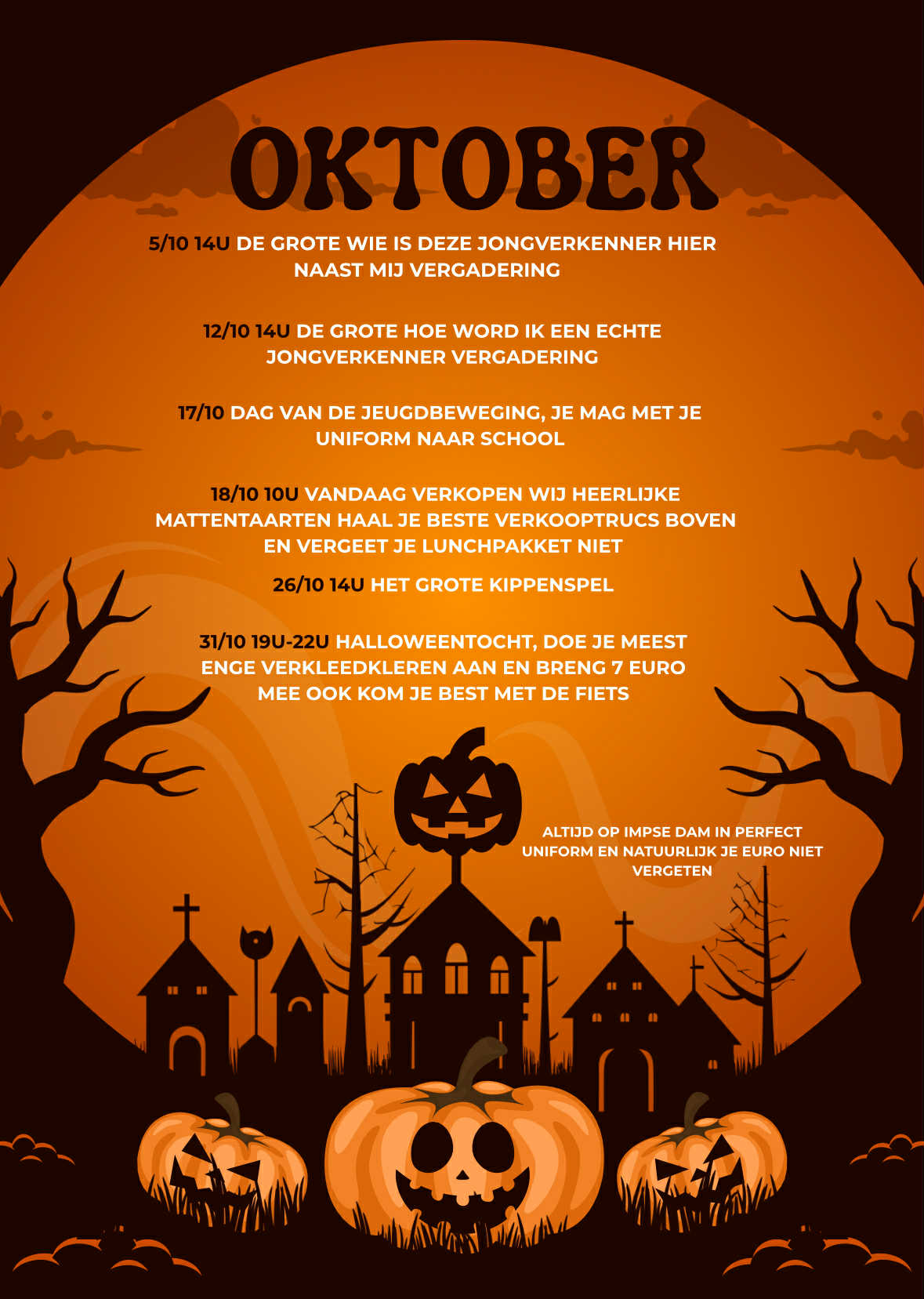 OKTOBER

5/10 14U DE GROTE WIE IS DEZE JONGVERKENNER HIER NAAST MIJ VERGADERING

12/10 14U DE GROTE HOE WORD IK EEN ECHTE JONGVERKENNER VERGADERING

17/10 DAG VAN DE JEUGDBEWEGING, JE MAG MET JE UNIFORM NAAR SCHOOL

18/10 10U VANDAAG VERKOPEN WIJ HEERLIJKE MATTENTAARTEN HAAL JE BESTE VERKOOPTRUCS BOVEN EN VERGEET JE LUNCHPAKKET NIET

26/10 14U HET GROTE KIPPENSPEL

31/10 19U-22U HALLOWEENTOCHT, DOE JE MEEST ENGE VERKLEEDKLEREN AAN EN BRENG 7 EURO MEE OOK KOM JE BEST MET DE FIETS

ALTIJD OP IMPSE DAM IN PERFECT UNIFORM EN NATUURLIJK JE EURO NIET VERGETEN